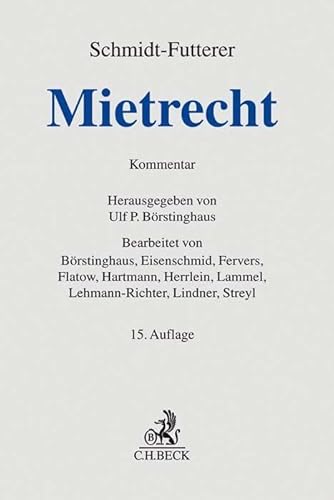 Schmidt-Futterer

Mietrecht

Kommentar

Herausgegeben von
Ulf P. Börstinghaus

Bearbeitet von
Börstinghaus, Eisenschmid, Fervers, Flatow, Hartmann, Herrlein, Lammel, Lehmann-Richter, Lindner, Streyl

15. Auflage

B
C.H.BECK